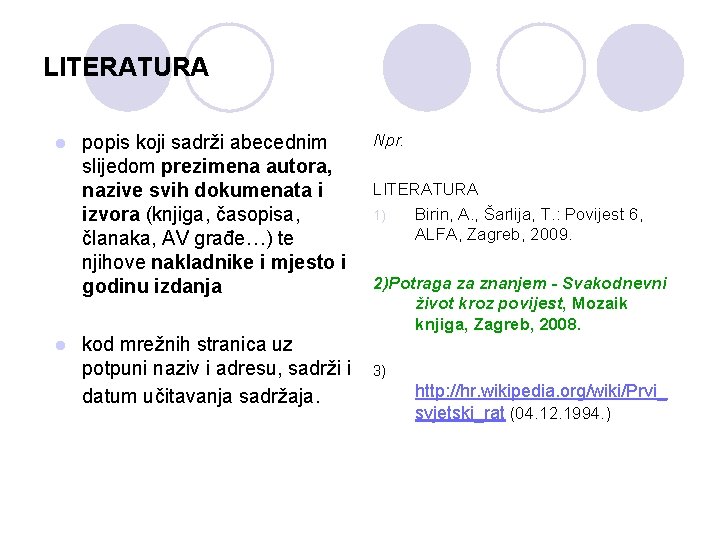 LITERATURA

• popis koji sadrži abecednim slijedom prezimena autora, nazive svih dokumenata i izvora (knjiga, časopisa, članaka, AV građe…) te njihove nakladnike i mjesto i godinu izdanja

• kod mrežnih stranica uz potpuni naziv i adresu, sadrži i datum učitavanja sadržaja.

Npr.

LITERATURA

1) Birin, A., Šarlija, T.: Povijest 6, ALFA, Zagreb, 2009.

2)Potraga za znanjem - Svakodnevni život kroz povijest, Mozaik knjiga, Zagreb, 2008.

3) http://hr.wikipedia.org/wiki/Prvi_svjetski_rat (04.12.1994.)